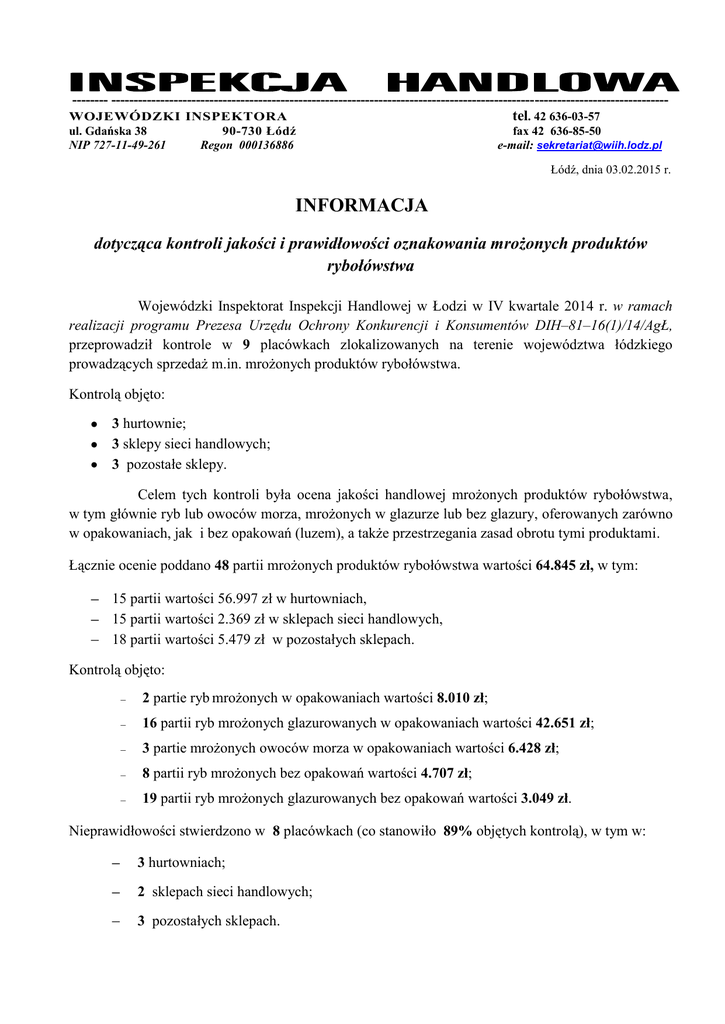 INSPEKCJA HANDLOWA

WOJEWÓDZKI INSPEKTORA tel. 42 636-03-57
ul. Gdańska 38 90-730 Łódź fax 42 636-85-50
NIP 727-11-49-261 Regon 000136886 e-mail: sekretariat@wiih.lodz.pl

Łódź, dnia 03.02.2015 r.

INFORMACJA

dotycząca kontroli jakości i prawidłowości oznakowania mrożonych produktów rybołówstwa

Wojewódzki Inspektorat Inspekcji Handlowej w Łodzi w IV kwartale 2014 r. w ramach realizacji programu Prezesa Urzędu Ochrony Konkurencji i Konsumentów DIH–81–16(1)/14/AgŁ, przeprowadził kontrole w 9 placówkach zlokalizowanych na terenie województwa łódzkiego prowadzących sprzedaż m.in. mrożonych produktów rybołówstwa.

Kontrolą objęto:

• 3 hurtownie;
• 3 sklepy sieci handlowych;
• 3 pozostałe sklepy.

Celem tych kontroli była ocena jakości handlowej mrożonych produktów rybołówstwa, w tym głównie ryb lub owoców morza, mrożonych w glazurze lub bez glazury, oferowanych zarówno w opakowaniach, jak i bez opakowań (luzem), a także przestrzegania zasad obrotu tymi produktami.

Łącznie ocenie poddano 48 partii mrożonych produktów rybołówstwa wartości 64.845 zł, w tym:

– 15 partii wartości 56.997 zł w hurtowniach,
– 15 partii wartości 2.369 zł w sklepach sieci handlowych,
– 18 partii wartości 5.479 zł w pozostałych sklepach.

Kontrolą objęto:

– 2 partie ryb mrożonych w opakowaniach wartości 8.010 zł;
– 16 partii ryb mrożonych glazurowanych w opakowaniach wartości 42.651 zł;
– 3 partie mrożonych owoców morza w opakowaniach wartości 6.428 zł;
– 8 partii ryb mrożonych bez opakowań wartości 4.707 zł;
– 19 partii ryb mrożonych glazurowanych bez opakowań wartości 3.049 zł.

Nieprawidłowości stwierdzono w 8 placówkach (co stanowiło 89% objętych kontrolą), w tym w:

– 3 hurtowniach;
– 2 sklepach sieci handlowych;
– 3 pozostałych sklepach.